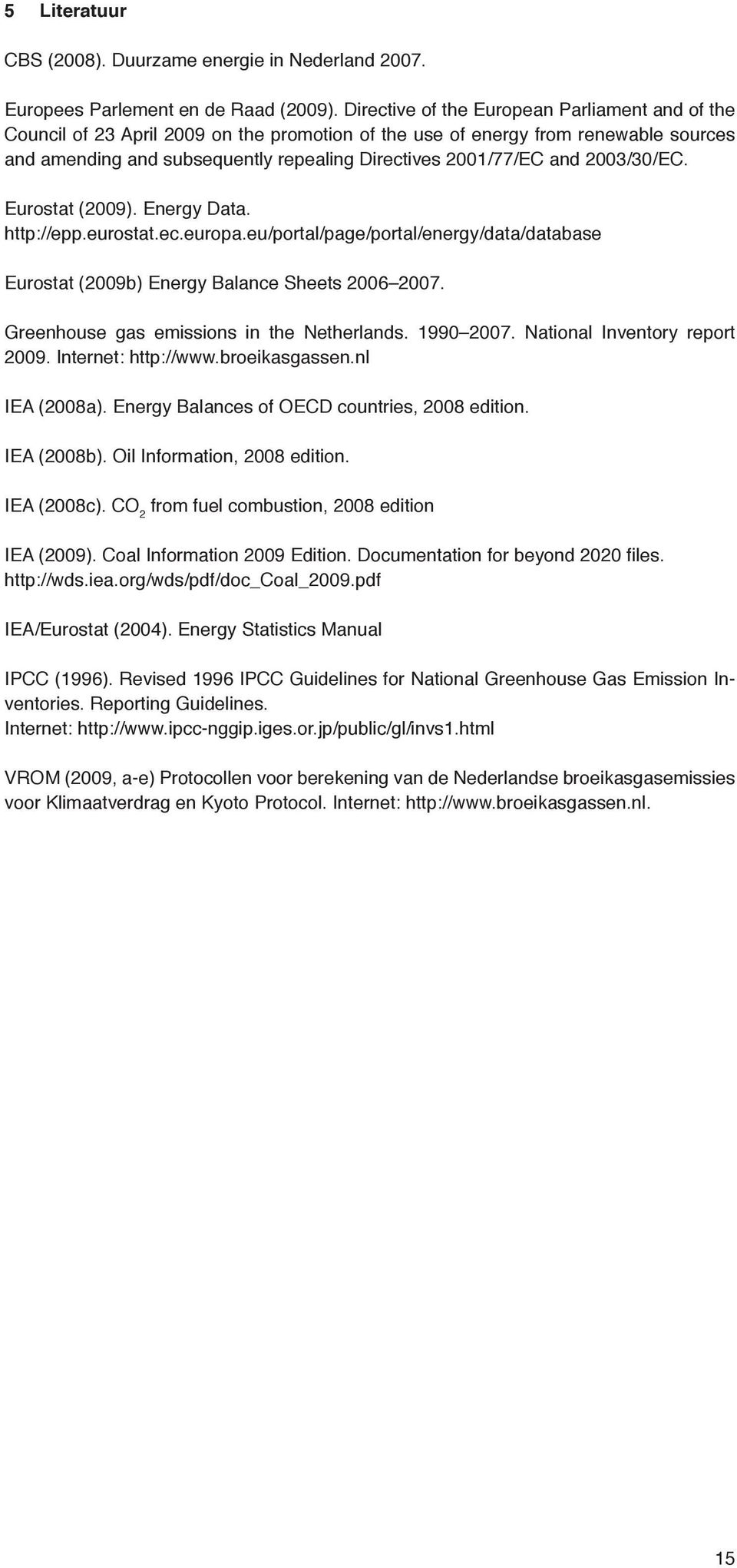 5 Literatuur

CBS (2008). Duurzame energie in Nederland 2007.

Europees Parlement en de Raad (2009). Directive of the European Parliament and of the Council of 23 April 2009 on the promotion of the use of energy from renewable sources and amending and subsequently repealing Directives 2001/77/EC and 2003/30/EC.

Eurostat (2009). Energy Data. http://epp.eurostat.ec.europa.eu/portal/page/portal/energy/data/database

Eurostat (2009b) Energy Balance Sheets 2006–2007.

Greenhouse gas emissions in the Netherlands. 1990–2007. National Inventory report 2009. Internet: http://www.broeikasgassen.nl

IEA (2008a). Energy Balances of OECD countries, 2008 edition.

IEA (2008b). Oil Information, 2008 edition.

IEA (2008c). $CO_2$ from fuel combustion, 2008 edition

IEA (2009). Coal Information 2009 Edition. Documentation for beyond 2020 files. http://wds.iea.org/wds/pdf/doc_Coal_2009.pdf

IEA/Eurostat (2004). Energy Statistics Manual

IPCC (1996). Revised 1996 IPCC Guidelines for National Greenhouse Gas Emission Inventories. Reporting Guidelines.
Internet: http://www.ipcc-nggip.iges.or.jp/public/gl/invs1.html

VROM (2009, a-e) Protocollen voor berekening van de Nederlandse broeikasgasemissies voor Klimaatverdrag en Kyoto Protocol. Internet: http://www.broeikasgassen.nl.

15